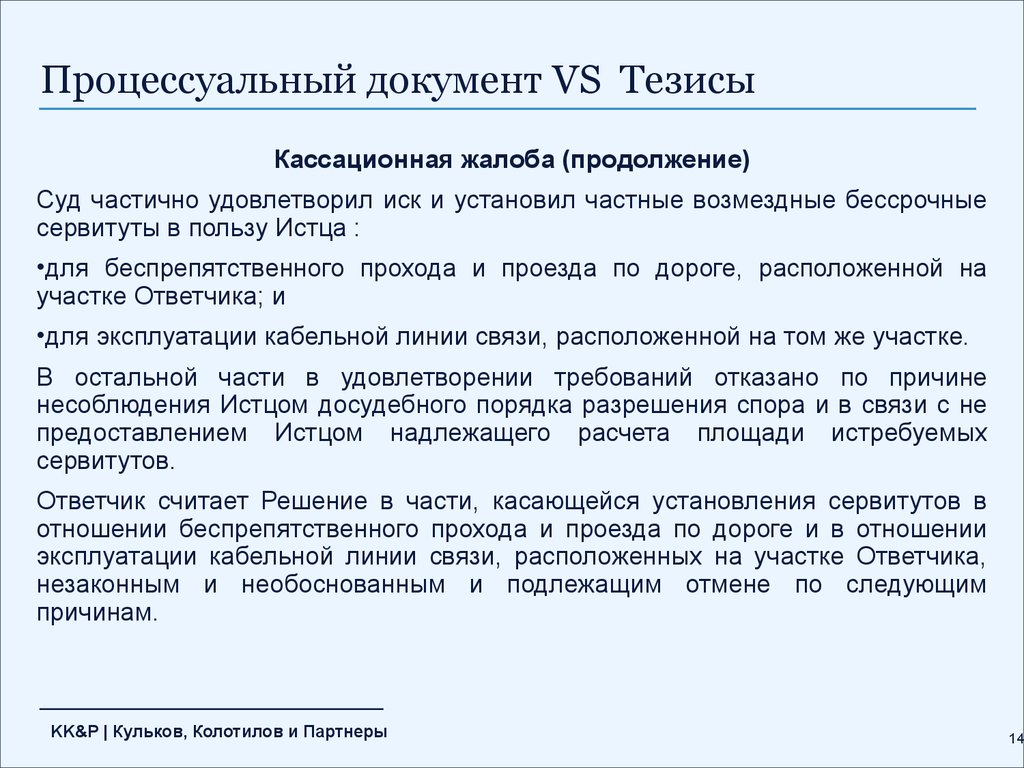 Процессуальный документ VS Тезисы

Кассационная жалоба (продолжение)

Суд частично удовлетворил иск и установил частные возмездные бессрочные сервитуты в пользу Истца :

•для беспрепятственного прохода и проезда по дороге, расположенной на участке Ответчика; и

•для эксплуатации кабельной линии связи, расположенной на том же участке.

В остальной части в удовлетворении требований отказано по причине несоблюдения Истцом досудебного порядка разрешения спора и в связи с не предоставлением Истцом надлежащего расчета площади истребуемых сервитутов.

Ответчик считает Решение в части, касающейся установления сервитутов в отношении беспрепятственного прохода и проезда по дороге и в отношении эксплуатации кабельной линии связи, расположенных на участке Ответчика, незаконным и необоснованным и подлежащим отмене по следующим причинам.

KK&P | Кульков, Колотилов и Партнеры

14